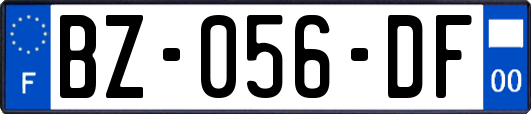 F
BZ-056-DF
00